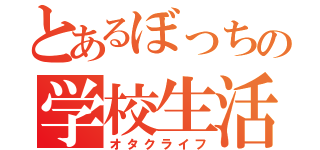 とあるぼっちの
学校生活
オタクライフ